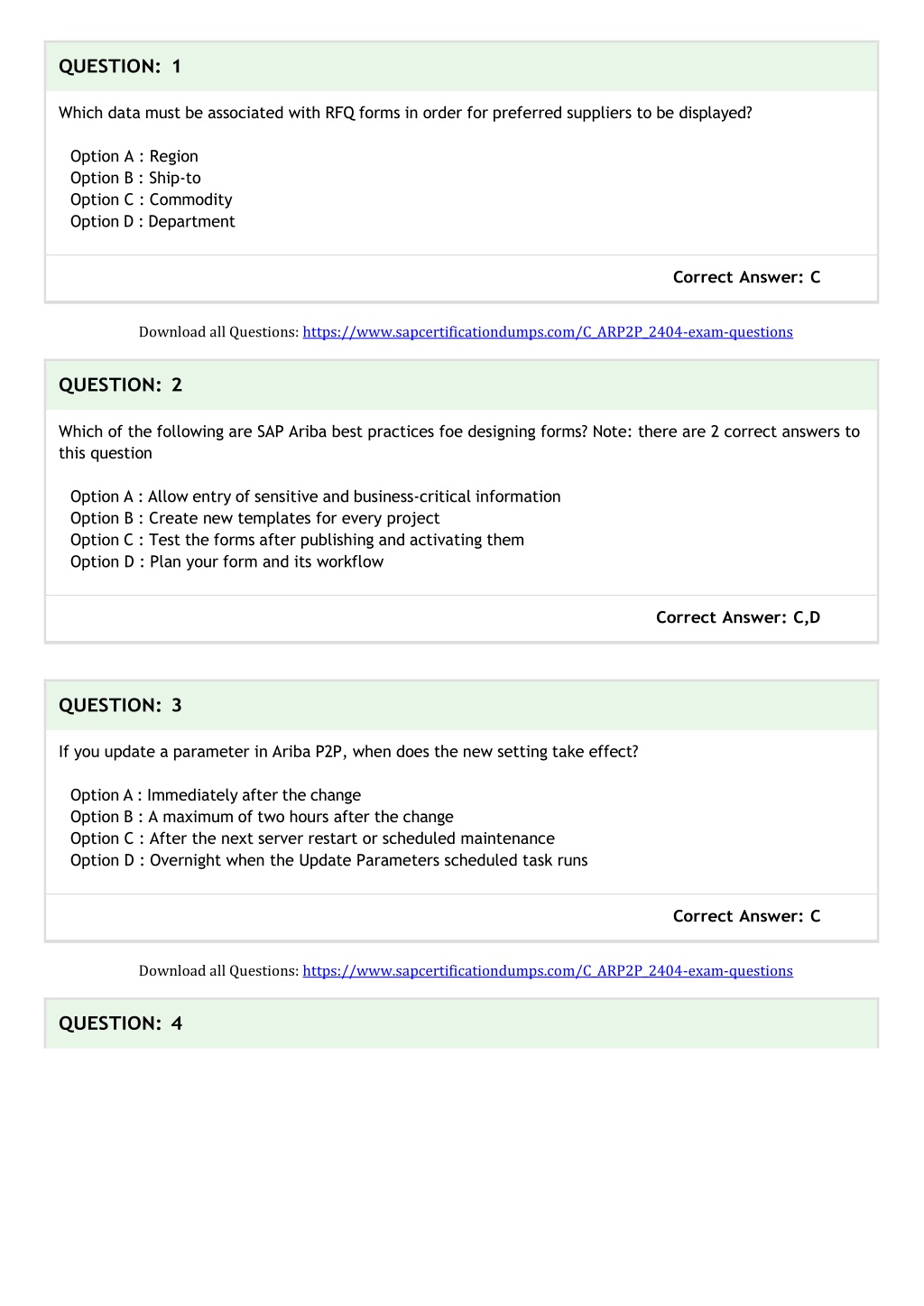 QUESTION: 1

Which data must be associated with RFQ forms in order for preferred suppliers to be displayed?

Option A : Region
Option B : Ship-to
Option C : Commodity
Option D : Department

Correct Answer: C

Download all Questions: https://www.sapcertificationdumps.com/C_ARP2P_2404-exam-questions

QUESTION: 2

Which of the following are SAP Ariba best practices foe designing forms? Note: there are 2 correct answers to this question

Option A : Allow entry of sensitive and business-critical information
Option B : Create new templates for every project
Option C : Test the forms after publishing and activating them
Option D : Plan your form and its workflow

Correct Answer: C,D

QUESTION: 3

If you update a parameter in Ariba P2P, when does the new setting take effect?

Option A : Immediately after the change
Option B : A maximum of two hours after the change
Option C : After the next server restart or scheduled maintenance
Option D : Overnight when the Update Parameters scheduled task runs

Correct Answer: C

Download all Questions: https://www.sapcertificationdumps.com/C_ARP2P_2404-exam-questions

QUESTION: 4